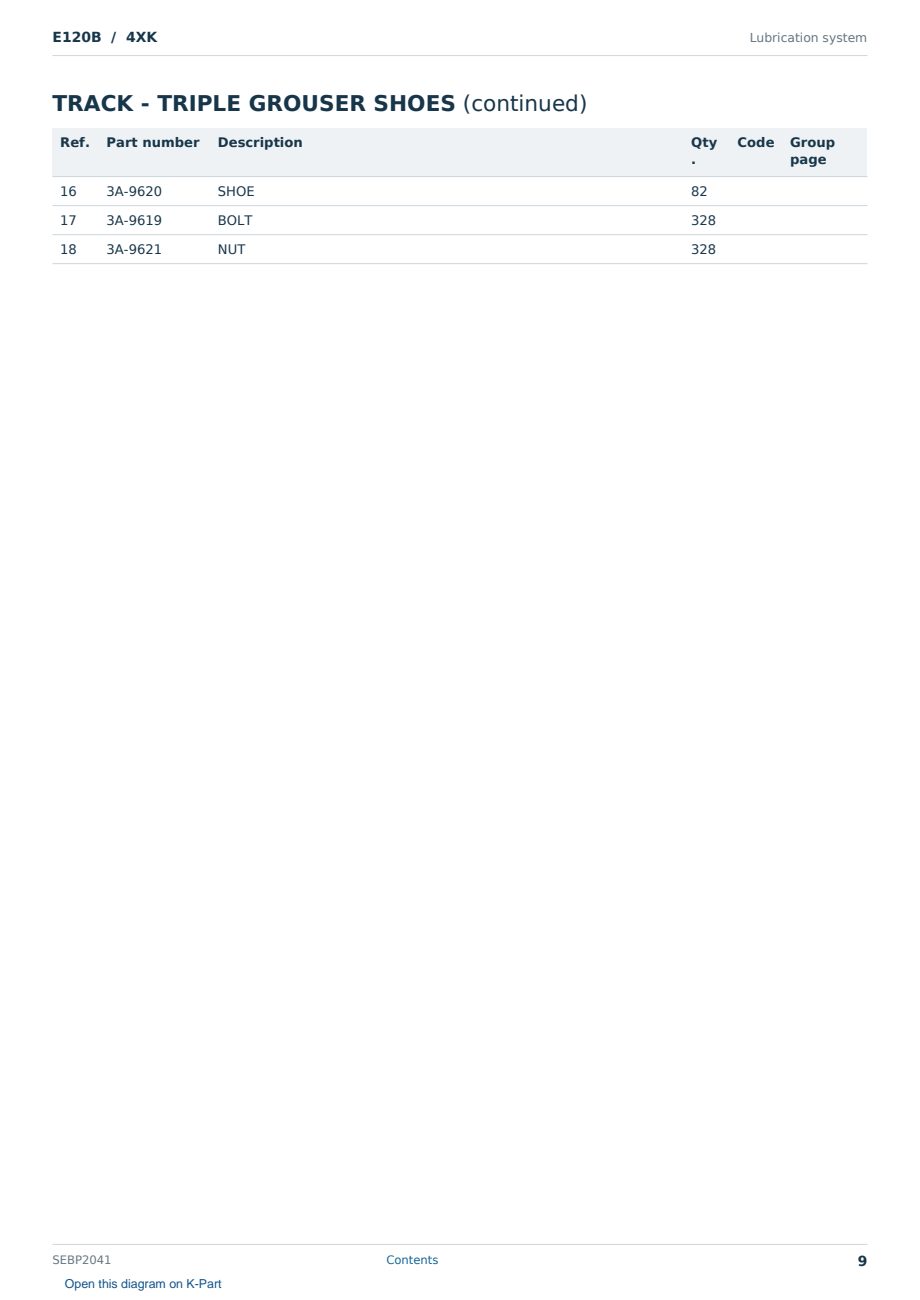 E120B / 4XK

Lubrication system

TRACK - TRIPLE GROUSER SHOES (continued)

| Ref. | Part number | Description | Qty. | Code | Group page |
|---|---|---|---|---|---|
| 16 | 3A-9620 | SHOE | 82 | | |
| 17 | 3A-9619 | BOLT | 328 | | |
| 18 | 3A-9621 | NUT | 328 | | |

SEBP2041

Contents

9

Open this diagram on K-Part